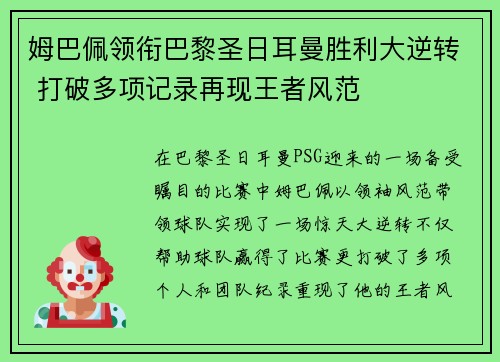 姆巴佩领衔巴黎圣日耳曼胜利大逆转 打破多项记录再现王者风范

在巴黎圣日耳曼PSG迎来的一场备受瞩目的比赛中姆巴佩以领袖风范带领球队实现了一场惊天大逆转不仅帮助球队赢得了比赛更打破了多项个人和团队纪录重现了他的王者风